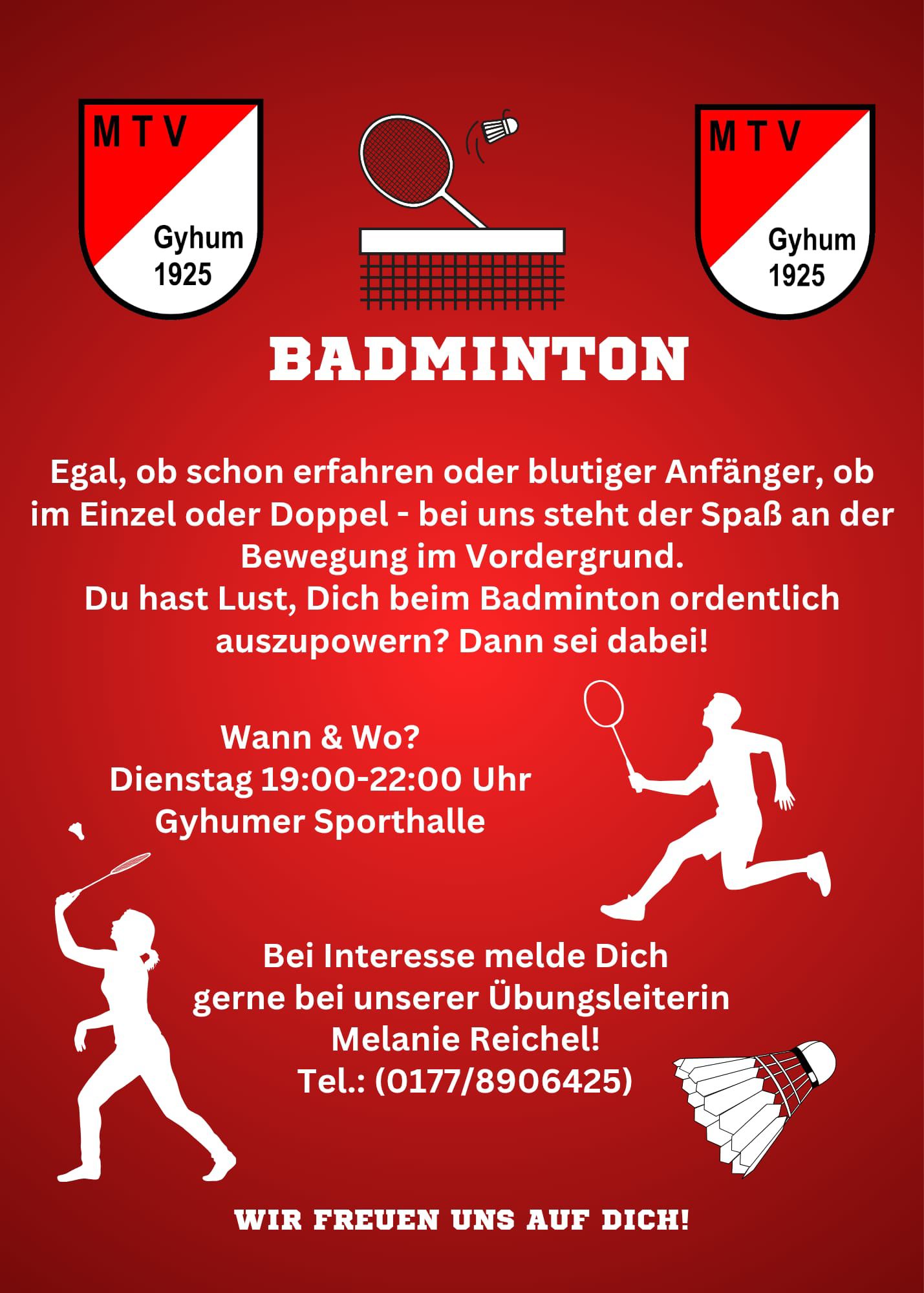 M T V
Gyhum
1925

M T V
Gyhum
1925

BADMINTON

Egal, ob schon erfahren oder blutiger Anfänger, ob im Einzel oder Doppel - bei uns steht der Spaß an der Bewegung im Vordergrund.
Du hast Lust, Dich beim Badminton ordentlich auszupowern? Dann sei dabei!

Wann & Wo?
Dienstag 19:00-22:00 Uhr
Gyhumer Sporthalle

Bei Interesse melde Dich
gerne bei unserer Übungsleiterin
Melanie Reichel!
Tel.: (0177/8906425)

WIR FREUEN UNS AUF DICH!